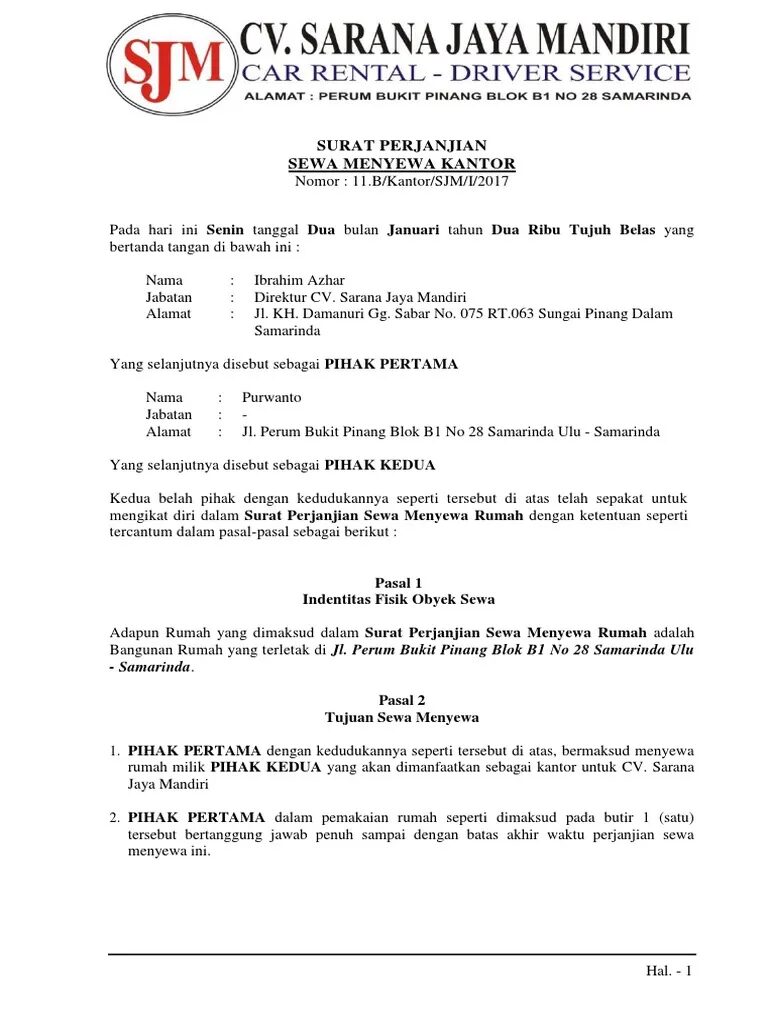 SJM
CV. SARANA JAYA MANDIRI
CAR RENTAL - DRIVER SERVICE
ALAMAT : PERUM BUKIT PINANG BLOK B1 NO 28 SAMARINDA

SURAT PERJANJIAN
SEWA MENYEWA KANTOR
Nomor : 11.B/Kantor/SJM/I/2017

Pada hari ini Senin tanggal Dua bulan Januari tahun Dua Ribu Tujuh Belas yang bertanda tangan di bawah ini :

Nama : Ibrahim Azhar
Jabatan : Direktur CV. Sarana Jaya Mandiri
Alamat : Jl. KH. Damanuri Gg. Sabar No. 075 RT.063 Sungai Pinang Dalam Samarinda

Yang selanjutnya disebut sebagai PIHAK PERTAMA

Nama : Purwanto
Jabatan : -
Alamat : Jl. Perum Bukit Pinang Blok B1 No 28 Samarinda Ulu - Samarinda

Yang selanjutnya disebut sebagai PIHAK KEDUA

Kedua belah pihak dengan kedudukannya seperti tersebut di atas telah sepakat untuk mengikat diri dalam Surat Perjanjian Sewa Menyewa Rumah dengan ketentuan seperti tercantum dalam pasal-pasal sebagai berikut :

Pasal 1
Indentitas Fisik Obyek Sewa

Adapun Rumah yang dimaksud dalam Surat Perjanjian Sewa Menyewa Rumah adalah Bangunan Rumah yang terletak di Jl. Perum Bukit Pinang Blok B1 No 28 Samarinda Ulu - Samarinda.

Pasal 2
Tujuan Sewa Menyewa

1. PIHAK PERTAMA dengan kedudukannya seperti tersebut di atas, bermaksud menyewa rumah milik PIHAK KEDUA yang akan dimanfaatkan sebagai kantor untuk CV. Sarana Jaya Mandiri

2. PIHAK PERTAMA dalam pemakaian rumah seperti dimaksud pada butir 1 (satu) tersebut bertanggung jawab penuh sampai dengan batas akhir waktu perjanjian sewa menyewa ini.

Hal. - 1